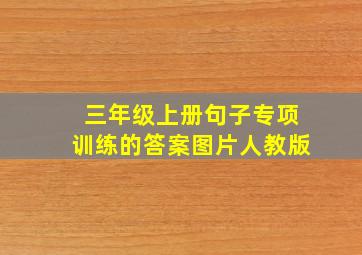 三年级上册句子专项训练的答案图片人教版